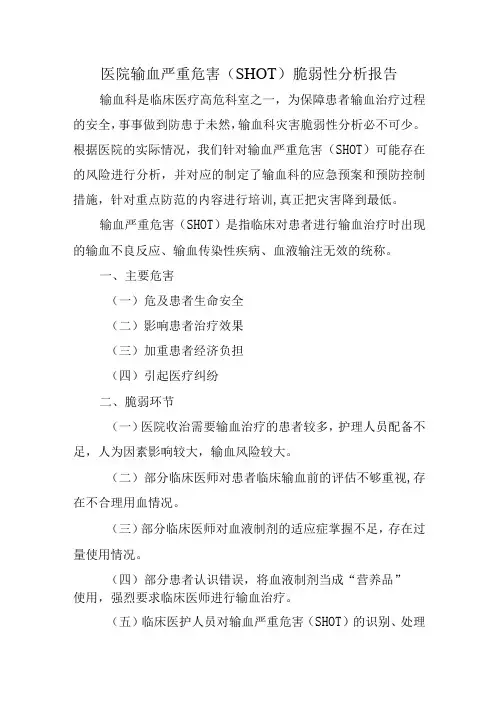 医院输血严重危害（SHOT）脆弱性分析报告

输血科是临床医疗高危科室之一，为保障患者输血治疗过程的安全，事事做到防患于未然，输血科灾害脆弱性分析必不可少。根据医院的实际情况，我们针对输血严重危害（SHOT）可能存在的风险进行分析，并对应的制定了输血科的应急预案和预防控制措施，针对重点防范的内容进行培训，真正把灾害降到最低。

输血严重危害（SHOT）是指临床对患者进行输血治疗时出现的输血不良反应、输血传染性疾病、血液输注无效的统称。

一、主要危害

（一）危及患者生命安全

（二）影响患者治疗效果

（三）加重患者经济负担

（四）引起医疗纠纷

二、脆弱环节

（一）医院收治需要输血治疗的患者较多，护理人员配备不足，人为因素影响较大，输血风险较大。

（二）部分临床医师对患者临床输血前的评估不够重视，存在不合理用血情况。

（三）部分临床医师对血液制剂的适应症掌握不足，存在过量使用情况。

（四）部分患者认识错误，将血液制剂当成“营养品”使用，强烈要求临床医师进行输血治疗。

（五）临床医护人员对输血严重危害（SHOT）的识别、处理